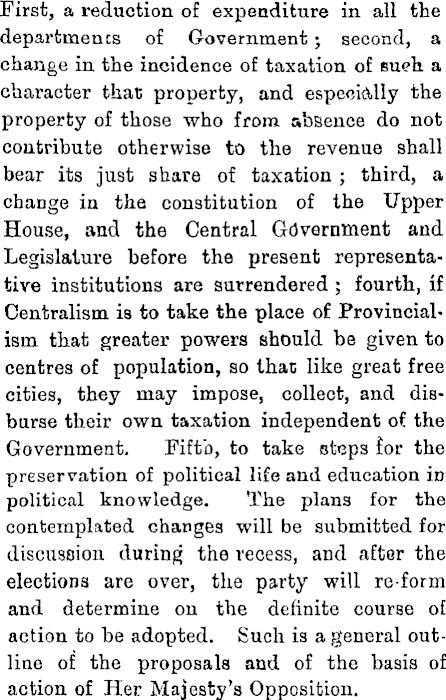 First, a reduction of expenditure in all the departments of Government; second, a change in the incidence of taxation of such a character that property, and especially the property of those who from absence do not contribute otherwise to the revenue shall bear its just share of taxation; third, a change in the constitution of the Upper House, and the Central Government and Legislature before the present representative institutions are surrendered; fourth, if Centralism is to take the place of Provincialism that greater powers should be given to centres of population, so that like great free cities, they may impose, collect, and disburse their own taxation independent of the Government. Fifth, to take steps for the preservation of political life and education in political knowledge. The plans for the contemplated changes will be submitted for discussion during the recess, and after the elections are over, the party will re-form and determine on the definite course of action to be adopted. Such is a general outline of the proposals and of the basis of action of Her Majesty's Opposition.